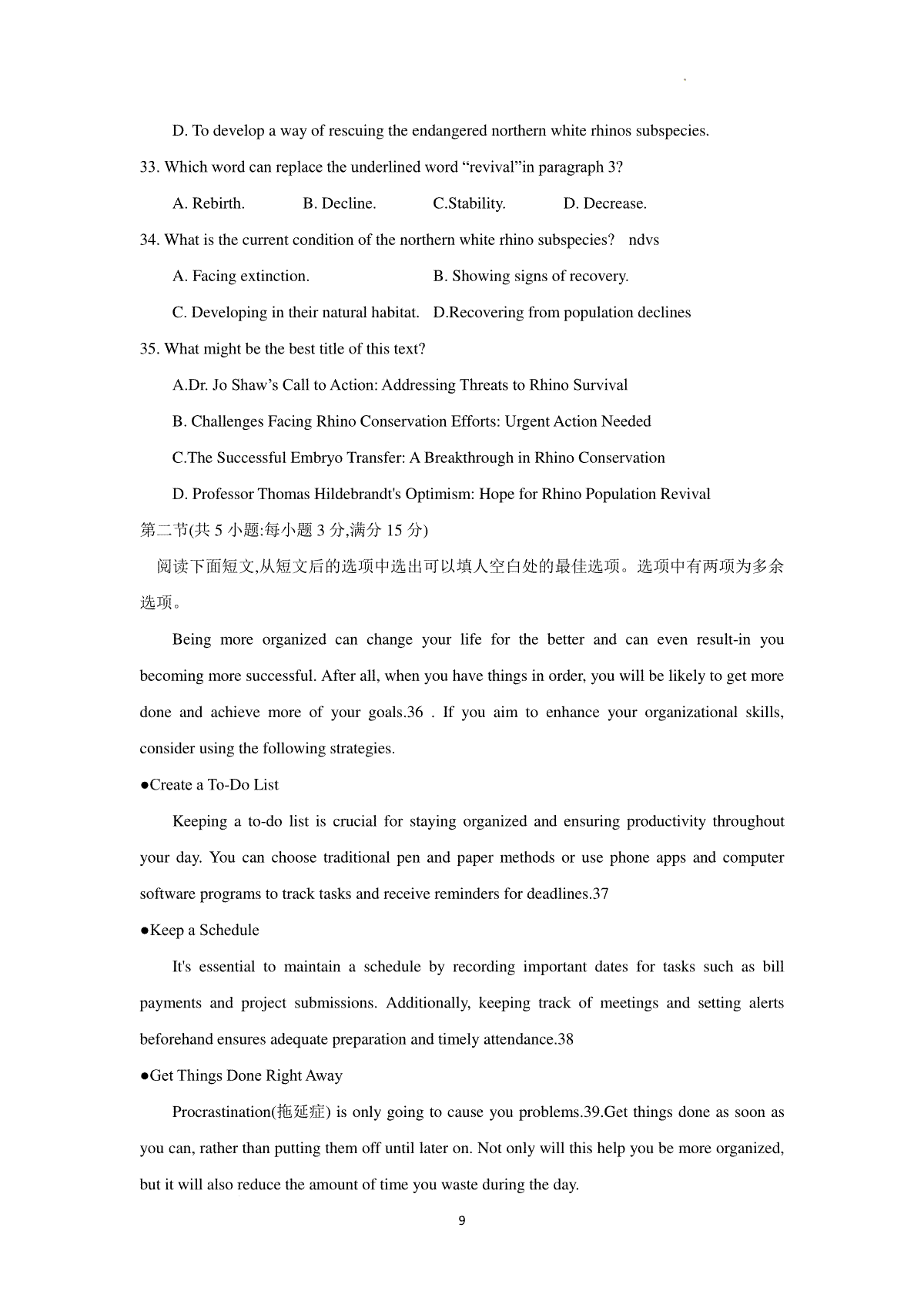 D. To develop a way of rescuing the endangered northern white rhinos subspecies.

33. Which word can replace the underlined word “revival”in paragraph 3?

A. Rebirth.　　B. Decline.　　C.Stability.　　D. Decrease.

34. What is the current condition of the northern white rhino subspecies? ndvs

A. Facing extinction.　　B. Showing signs of recovery.

C. Developing in their natural habitat.　D.Recovering from population declines

35. What might be the best title of this text?

A.Dr. Jo Shaw’s Call to Action: Addressing Threats to Rhino Survival

B. Challenges Facing Rhino Conservation Efforts: Urgent Action Needed

C.The Successful Embryo Transfer: A Breakthrough in Rhino Conservation

D. Professor Thomas Hildebrandt's Optimism: Hope for Rhino Population Revival

第二节(共 5 小题:每小题 3 分,满分 15 分)

阅读下面短文,从短文后的选项中选出可以填人空白处的最佳选项。选项中有两项为多余选项。

Being more organized can change your life for the better and can even result-in you becoming more successful. After all, when you have things in order, you will be likely to get more done and achieve more of your goals.36 . If you aim to enhance your organizational skills, consider using the following strategies.

●Create a To-Do List

Keeping a to-do list is crucial for staying organized and ensuring productivity throughout your day. You can choose traditional pen and paper methods or use phone apps and computer software programs to track tasks and receive reminders for deadlines.37

●Keep a Schedule

It's essential to maintain a schedule by recording important dates for tasks such as bill payments and project submissions. Additionally, keeping track of meetings and setting alerts beforehand ensures adequate preparation and timely attendance.38

●Get Things Done Right Away

Procrastination(拖延症) is only going to cause you problems.39.Get things done as soon as you can, rather than putting them off until later on. Not only will this help you be more organized, but it will also reduce the amount of time you waste during the day.

9